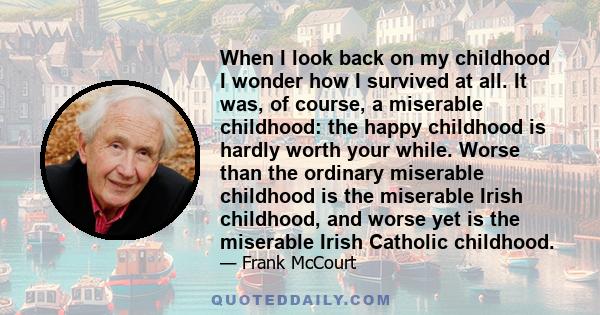 When I look back on my childhood I wonder how I survived at all. It was, of course, a miserable childhood: the happy childhood is hardly worth your while. Worse than the ordinary miserable childhood is the miserable Irish childhood, and worse yet is the miserable Irish Catholic childhood.

— Frank McCourt

QUOTEDDAILY.COM